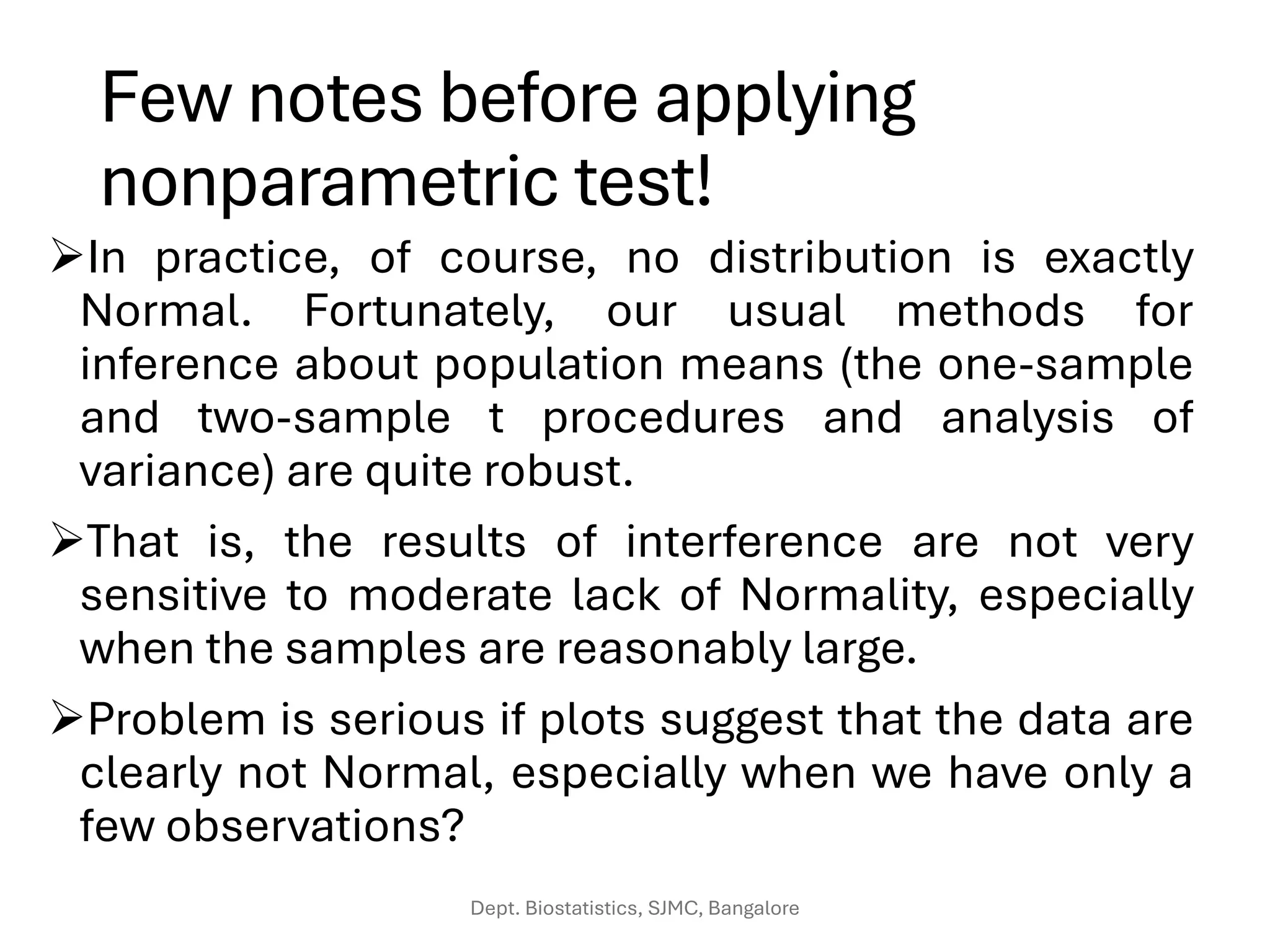 Few notes before applying nonparametric test!

➢In practice, of course, no distribution is exactly Normal. Fortunately, our usual methods for inference about population means (the one-sample and two-sample t procedures and analysis of variance) are quite robust.

➢That is, the results of interference are not very sensitive to moderate lack of Normality, especially when the samples are reasonably large.

➢Problem is serious if plots suggest that the data are clearly not Normal, especially when we have only a few observations?

Dept. Biostatistics, SJMC, Bangalore